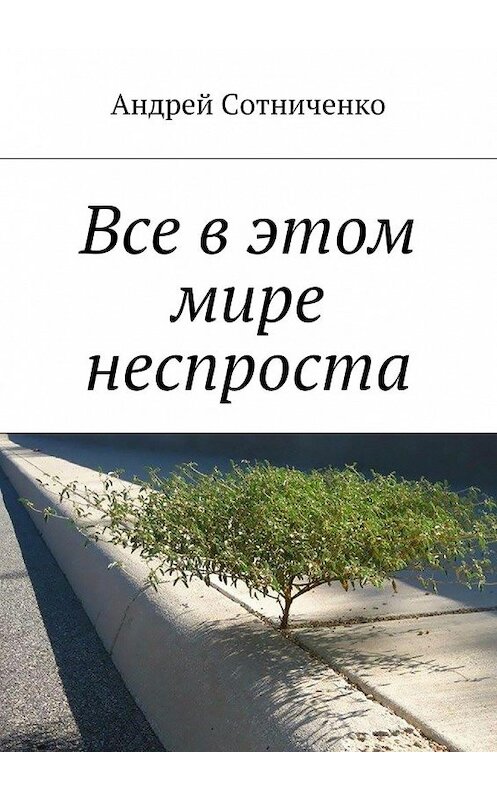 Андрей Сотниченко

Все в этом мире неспроста